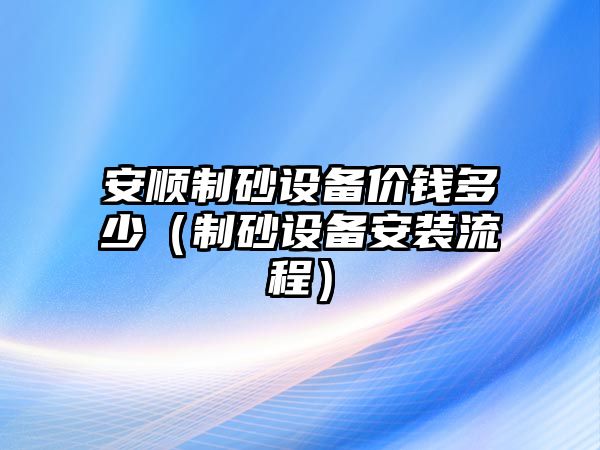 安顺制砂设备价钱多少（制砂设备安装流程）